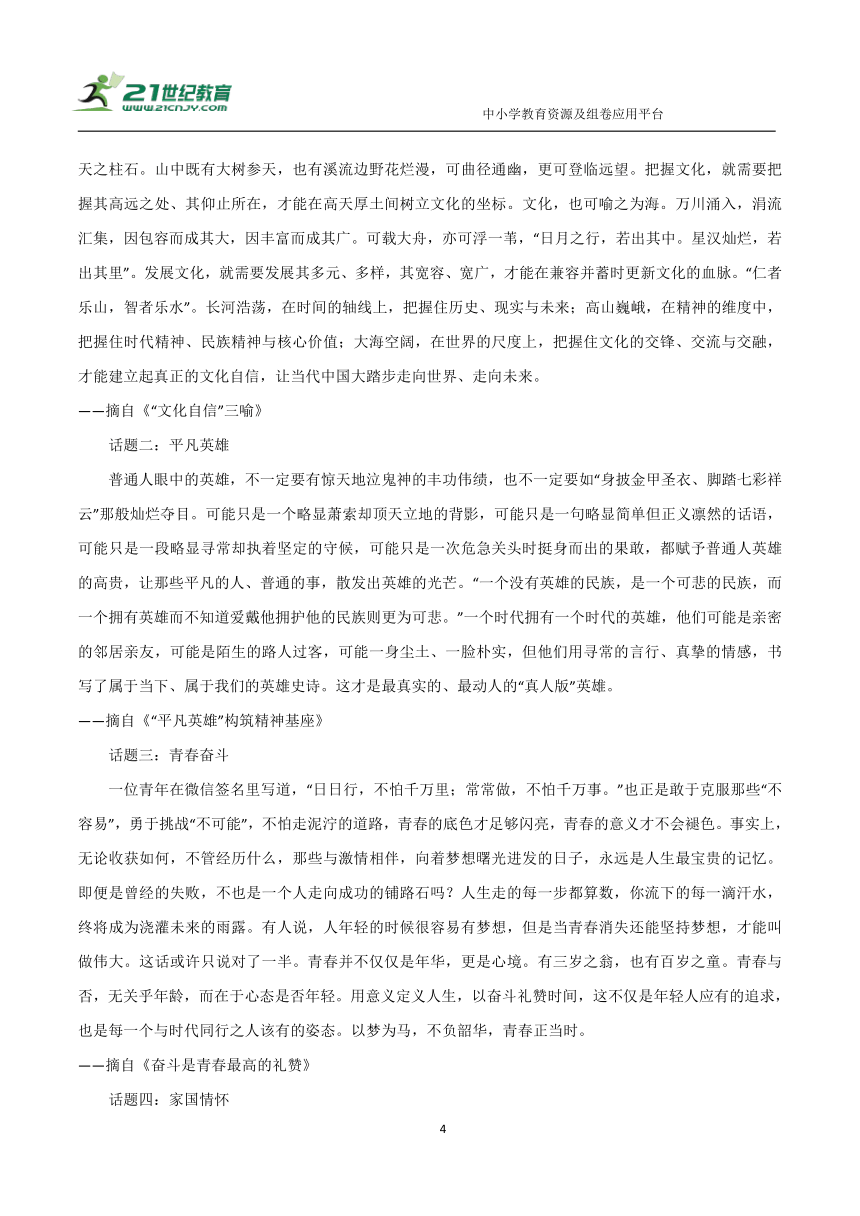 21世纪教育
www.21cnjy.com
中小学教育资源及组卷应用平台

天之柱石。山中既有大树参天，也有溪流边野花烂漫，可曲径通幽，更可登临远望。把握文化，就需要把握其高远之处、其仰止所在，才能在高天厚土间树立文化的坐标。文化，也可喻之为海。万川涌入，涓流汇集，因包容而成其大，因丰富而成其广。可载大舟，亦可浮一苇，“日月之行，若出其中。星汉灿烂，若出其里”。发展文化，就需要发展其多元、多样，其宽容、宽广，才能在兼容并蓄时更新文化的血脉。“仁者乐山，智者乐水”。长河浩荡，在时间的轴线上，把握住历史、现实与未来；高山巍峨，在精神的维度中，把握住时代精神、民族精神与核心价值；大海空阔，在世界的尺度上，把握住文化的交锋、交流与交融，才能建立起真正的文化自信，让当代中国大踏步走向世界、走向未来。
——摘自《“文化自信”三喻》

话题二：平凡英雄

普通人眼中的英雄，不一定要有惊天地泣鬼神的丰功伟绩，也不一定要如“身披金甲圣衣、脚踏七彩祥云”那般灿烂夺目。可能只是一个略显萧索却顶天立地的背影，可能只是一句略显简单但正义凛然的话语，可能只是一段略显寻常却执着坚定的守候，可能只是一次危急关头时挺身而出的果敢，都赋予普通人英雄的高贵，让那些平凡的人、普通的事，散发出英雄的光芒。“一个没有英雄的民族，是一个可悲的民族，而一个拥有英雄而不知道爱戴他拥护他的民族则更为可悲。”一个时代拥有一个时代的英雄，他们可能是亲密的邻居亲友，可能是陌生的路人过客，可能一身尘土、一脸朴实，但他们用寻常的言行、真挚的情感，书写了属于当下、属于我们的英雄史诗。这才是最真实的、最动人的“真人版”英雄。
——摘自《“平凡英雄”构筑精神基座》

话题三：青春奋斗

一位青年在微信签名里写道，“日日行，不怕千万里；常常做，不怕千万事。”也正是敢于克服那些“不容易”，勇于挑战“不可能”，不怕走泥泞的道路，青春的底色才足够闪亮，青春的意义才不会褪色。事实上，无论收获如何，不管经历什么，那些与激情相伴，向着梦想曙光进发的日子，永远是人生最宝贵的记忆。即便是曾经的失败，不也是一个人走向成功的铺路石吗？人生走的每一步都算数，你流下的每一滴汗水，终将成为浇灌未来的雨露。有人说，人年轻的时候很容易有梦想，但是当青春消失还能坚持梦想，才能叫做伟大。这话或许只说对了一半。青春并不仅仅是年华，更是心境。有三岁之翁，也有百岁之童。青春与否，无关乎年龄，而在于心态是否年轻。用意义定义人生，以奋斗礼赞时间，这不仅是年轻人应有的追求，也是每一个与时代同行之人该有的姿态。以梦为马，不负韶华，青春正当时。
——摘自《奋斗是青春最高的礼赞》

话题四：家国情怀

4